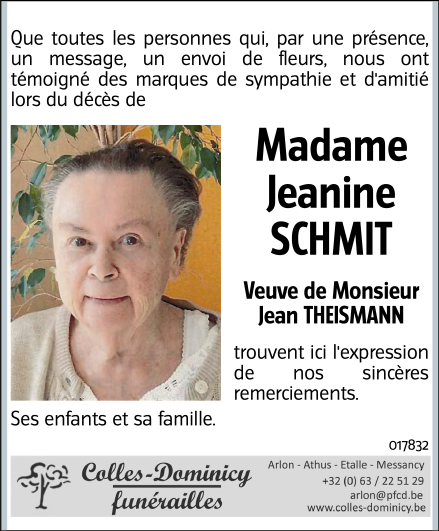 Que toutes les personnes qui, par une présence, un message, un envoi de fleurs, nous ont témoigné des marques de sympathie et d'amitié lors du décès de

Madame
Jeanine
SCHMIT

Veuve de Monsieur
Jean THEISMANN

trouvent ici l'expression de nos sincères remerciements.

Ses enfants et sa famille.

017832

Colles-Dominicy
funérailles

Arlon - Athus - Etalle - Messancy
+32 (0) 63 / 22 51 29
arlon@pfcd.be
www.colles-dominicy.be